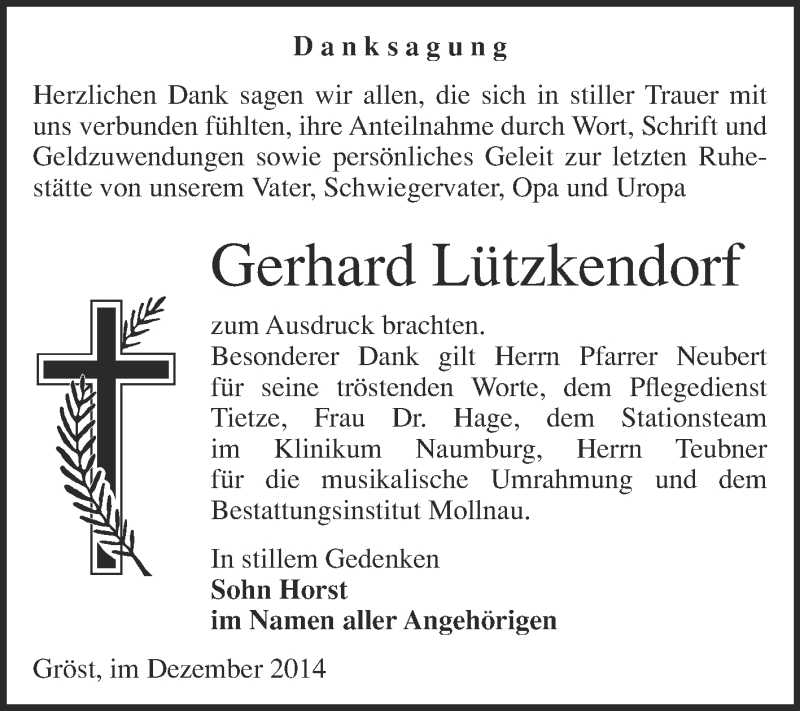 Danksagung

Herzlichen Dank sagen wir allen, die sich in stiller Trauer mit uns verbunden fühlten, ihre Anteilnahme durch Wort, Schrift und Geldzuwendungen sowie persönliches Geleit zur letzten Ruhestätte von unserem Vater, Schwiegervater, Opa und Uropa

Gerhard Lützkendorf

zum Ausdruck brachten.
Besonderer Dank gilt Herrn Pfarrer Neubert für seine tröstenden Worte, dem Pflegedienst Tietze, Frau Dr. Hage, dem Stationsteam im Klinikum Naumburg, Herrn Teubner für die musikalische Umrahmung und dem Bestattungsinstitut Mollnau.

In stillem Gedenken
Sohn Horst
im Namen aller Angehörigen

Gröst, im Dezember 2014